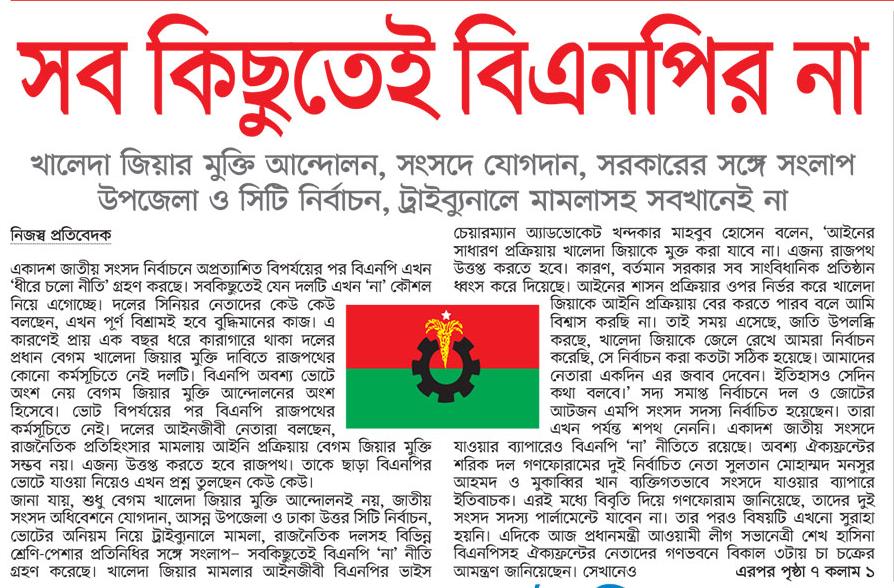 সব কিছুতেই বিএনপির না

খালেদা জিয়ার মুক্তি আন্দোলন, সংসদে যোগদান, সরকারের সঙ্গে সংলাপ উপজেলা ও সিটি নির্বাচন, ট্রাইব্যুনালে মামলাসহ সবখানেই না

নিজস্ব প্রতিবেদক

একাদশ জাতীয় সংসদ নির্বাচনে অপ্রত্যাশিত বিপর্যয়ের পর বিএনপি এখন 'ধীরে চলো নীতি' গ্রহণ করছে। সবকিছুতেই যেন দলটি এখন 'না' কৌশল নিয়ে এগোচ্ছে। দলের সিনিয়র নেতাদের কেউ কেউ বলছেন, এখন পূর্ণ বিশ্রামই হবে বুদ্ধিমানের কাজ। এ কারণেই প্রায় এক বছর ধরে কারাগারে থাকা দলের প্রধান বেগম খালেদা জিয়ার মুক্তি দাবিতে রাজপথের কোনো কর্মসূচিতে নেই দলটি। বিএনপি অবশ্য ভোটে অংশ নেয় বেগম জিয়ার মুক্তি আন্দোলনের অংশ হিসেবে। ভোট বিপর্যয়ের পর বিএনপি রাজপথের কর্মসূচিতে নেই। দলের আইনজীবী নেতারা বলছেন, রাজনৈতিক প্রতিহিংসার মামলায় আইনি প্রক্রিয়ায় বেগম জিয়ার মুক্তি সম্ভব নয়। এজন্য উত্তপ্ত করতে হবে রাজপথ। তাকে ছাড়া বিএনপির ভোটে যাওয়া নিয়েও এখন প্রশ্ন তুলছেন কেউ কেউ।
জানা যায়, শুধু বেগম খালেদা জিয়ার মুক্তি আন্দোলনই নয়, জাতীয় সংসদ অধিবেশনে যোগদান, আসন্ন উপজেলা ও ঢাকা উত্তর সিটি নির্বাচন, ভোটের অনিয়ম নিয়ে ট্রাইব্যুনালে মামলা, রাজনৈতিক দলসহ বিভিন্ন শ্রেণি-পেশার প্রতিনিধির সঙ্গে সংলাপ– সবকিছুতেই বিএনপি 'না' নীতি গ্রহণ করেছে। খালেদা জিয়ার মামলার আইনজীবী বিএনপির ভাইস চেয়ারম্যান অ্যাডভোকেট খন্দকার মাহবুব হোসেন বলেন, 'আইনের সাধারণ প্রক্রিয়ায় খালেদা জিয়াকে মুক্ত করা যাবে না। এজন্য রাজপথ উত্তপ্ত করতে হবে। কারণ, বর্তমান সরকার সব সাংবিধানিক প্রতিষ্ঠান ধ্বংস করে দিয়েছে। আইনের শাসন প্রক্রিয়ার ওপর নির্ভর করে খালেদা জিয়াকে আইনি প্রক্রিয়ায় বের করতে পারব বলে আমি বিশ্বাস করছি না। তাই সময় এসেছে, জাতি উপলব্ধি করছে, খালেদা জিয়াকে জেলে রেখে আমরা নির্বাচন করেছি, সে নির্বাচন করা কতটা সঠিক হয়েছে। আমাদের নেতারা একদিন এর জবাব দেবেন। ইতিহাসও সেদিন কথা বলবে।' সদ্য সমাপ্ত নির্বাচনে দল ও জোটের আটজন এমপি সংসদ সদস্য নির্বাচিত হয়েছেন। তারা এখন পর্যন্ত শপথ নেননি। একাদশ জাতীয় সংসদে যাওয়ার ব্যাপারেও বিএনপি 'না' নীতিতে রয়েছে। অবশ্য ঐক্যফ্রন্টের শরিক দল গণফোরামের দুই নির্বাচিত নেতা সুলতান মোহাম্মদ মনসুর আহমদ ও মুকাব্বির খান ব্যক্তিগতভাবে সংসদে যাওয়ার ব্যাপারে ইতিবাচক। এরই মধ্যে বিবৃতি দিয়ে গণফোরাম জানিয়েছে, তাদের দুই সংসদ সদস্য পার্লামেন্টে যাবেন না। তার পরও বিষয়টি এখনো সুরাহা হয়নি। এদিকে আজ প্রধানমন্ত্রী আওয়ামী লীগ সভানেত্রী শেখ হাসিনা বিএনপিসহ ঐক্যফ্রন্টের নেতাদের গণভবনে বিকাল ৩টায় চা চক্রের আমন্ত্রণ জানিয়েছেন। সেখানেও এরপর পৃষ্ঠা ৭ কলাম ১